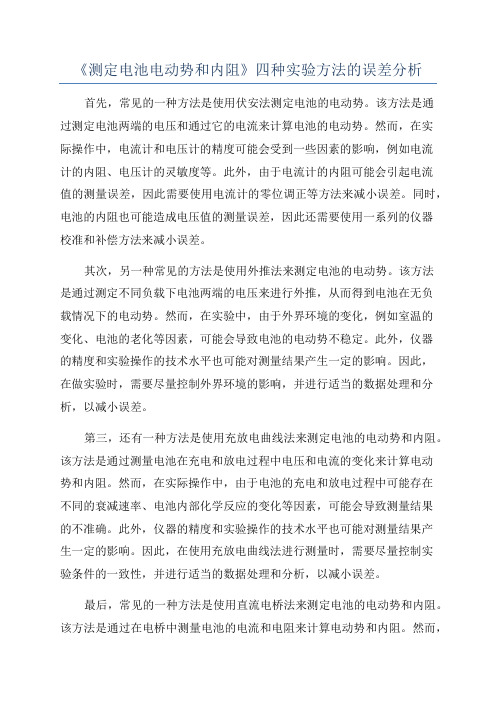 《测定电池电动势和内阻》四种实验方法的误差分析

首先，常见的一种方法是使用伏安法测定电池的电动势。该方法是通过测定电池两端的电压和通过它的电流来计算电池的电动势。然而，在实际操作中，电流计和电压计的精度可能会受到一些因素的影响，例如电流计的内阻、电压计的灵敏度等。此外，由于电流计的内阻可能会引起电流值的测量误差，因此需要使用电流计的零位调正等方法来减小误差。同时，电池的内阻也可能造成电压值的测量误差，因此还需要使用一系列的仪器校准和补偿方法来减小误差。

其次，另一种常见的方法是使用外推法来测定电池的电动势。该方法是通过测定不同负载下电池两端的电压来进行外推，从而得到电池在无负载情况下的电动势。然而，在实验中，由于外界环境的变化，例如室温的变化、电池的老化等因素，可能会导致电池的电动势不稳定。此外，仪器的精度和实验操作的技术水平也可能对测量结果产生一定的影响。因此，在做实验时，需要尽量控制外界环境的影响，并进行适当的数据处理和分析，以减小误差。

第三，还有一种方法是使用充放电曲线法来测定电池的电动势和内阻。该方法是通过测量电池在充电和放电过程中电压和电流的变化来计算电动势和内阻。然而，在实际操作中，由于电池的充电和放电过程中可能存在不同的衰减速率、电池内部化学反应的变化等因素，可能会导致测量结果的不准确。此外，仪器的精度和实验操作的技术水平也可能对测量结果产生一定的影响。因此，在使用充放电曲线法进行测量时，需要尽量控制实验条件的一致性，并进行适当的数据处理和分析，以减小误差。

最后，常见的一种方法是使用直流电桥法来测定电池的电动势和内阻。该方法是通过在电桥中测量电池的电流和电阻来计算电动势和内阻。然而，